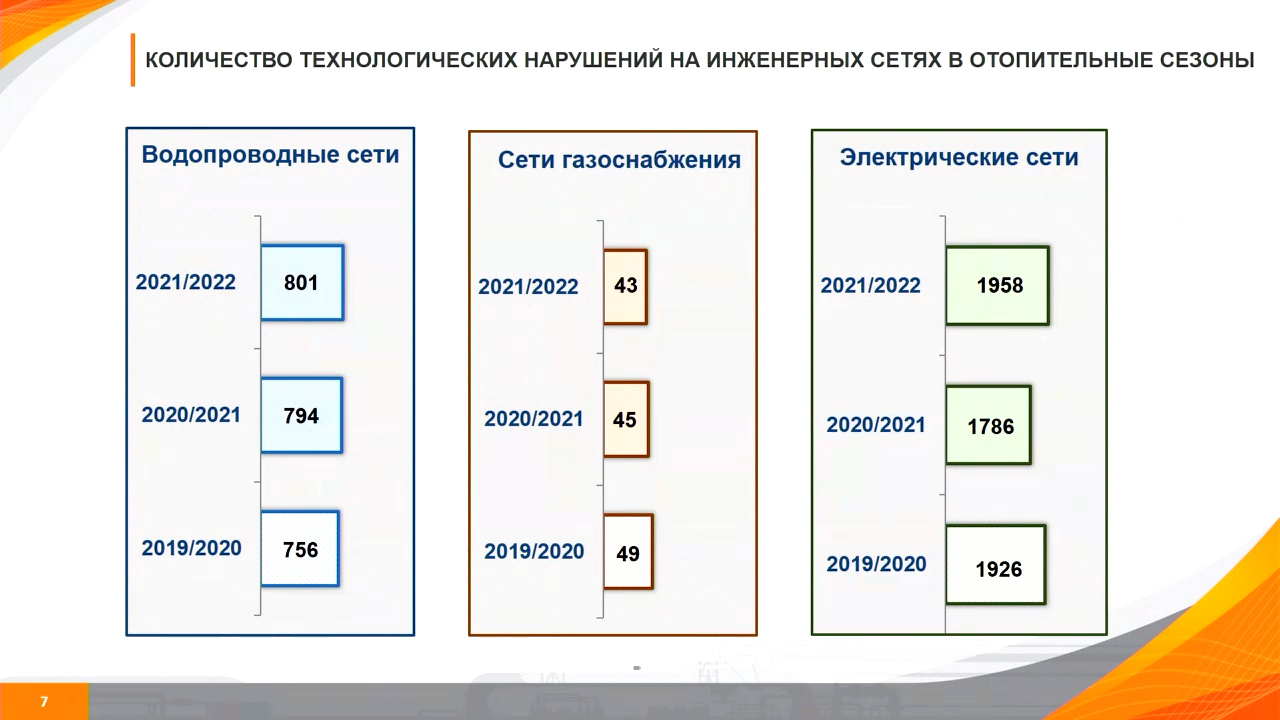 КОЛИЧЕСТВО ТЕХНОЛОГИЧЕСКИХ НАРУШЕНИЙ НА ИНЖЕНЕРНЫХ СЕТЯХ В ОТОПИТЕЛЬНЫЕ СЕЗОНЫ

Водопроводные сети

2021/2022 801

2020/2021 794

2019/2020 756

Сети газоснабжения

2021/2022 43

2020/2021 45

2019/2020 49

Электрические сети

2021/2022 1958

2020/2021 1786

2019/2020 1926

7